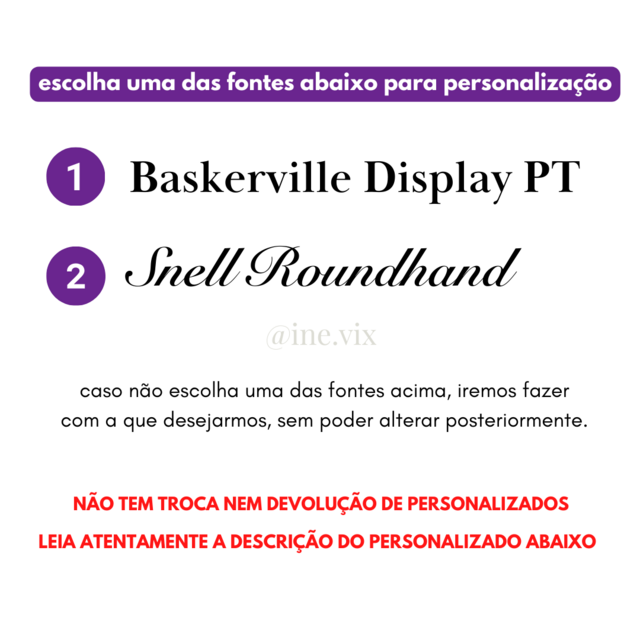 escolha uma das fontes abaixo para personalização

1 Baskerville Display PT

2 Snell Roundhand

@ine.vix

caso não escolha uma das fontes acima, iremos fazer com a que desejarmos, sem poder alterar posteriormente.

NÃO TEM TROCA NEM DEVOLUÇÃO DE PERSONALIZADOS

LEIA ATENTAMENTE A DESCRIÇÃO DO PERSONALIZADO ABAIXO